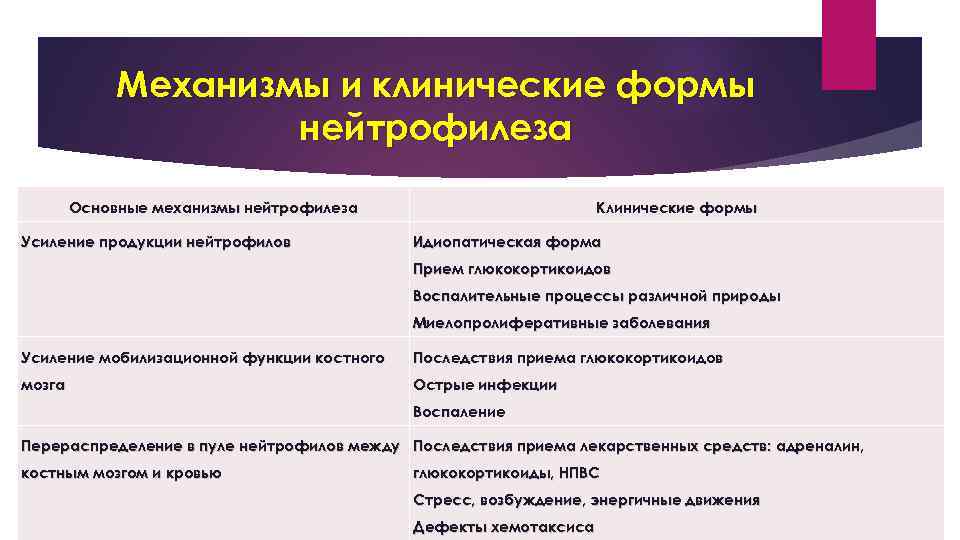 Механизмы и клинические формы нейтрофилеза

| Основные механизмы нейтрофилеза | Клинические формы |
|---|---|
| Усиление продукции нейтрофилов | Идиопатическая форма<br>Прием глюкокортикоидов<br>Воспалительные процессы различной природы<br>Миелопролиферативные заболевания |
| Усиление мобилизационной функции костного мозга | Последствия приема глюкокортикоидов<br>Острые инфекции<br>Воспаление |
| Перераспределение в пуле нейтрофилов между костным мозгом и кровью | Последствия приема лекарственных средств: адреналин, глюкокортикоиды, НПВС<br>Стресс, возбуждение, энергичные движения<br>Дефекты хемотаксиса |